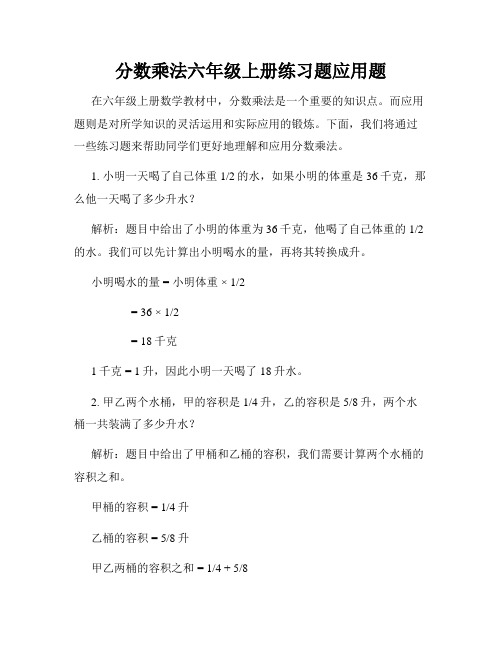 分数乘法六年级上册练习题应用题

在六年级上册数学教材中，分数乘法是一个重要的知识点。而应用题则是对所学知识的灵活运用和实际应用的锻炼。下面，我们将通过一些练习题来帮助同学们更好地理解和应用分数乘法。

1. 小明一天喝了自己体重 1/2 的水，如果小明的体重是 36 千克，那么他一天喝了多少升水？

解析：题目中给出了小明的体重为 36 千克，他喝了自己体重的 1/2 的水。我们可以先计算出小明喝水的量，再将其转换成升。

小明喝水的量 = 小明体重 × 1/2

= 36 × 1/2

= 18 千克

1 千克 = 1 升，因此小明一天喝了 18 升水。

2. 甲乙两个水桶，甲的容积是 1/4 升，乙的容积是 5/8 升，两个水桶一共装满了多少升水？

解析：题目中给出了甲桶和乙桶的容积，我们需要计算两个水桶的容积之和。

甲桶的容积 = 1/4 升

乙桶的容积 = 5/8 升

甲乙两桶的容积之和 = 1/4 + 5/8